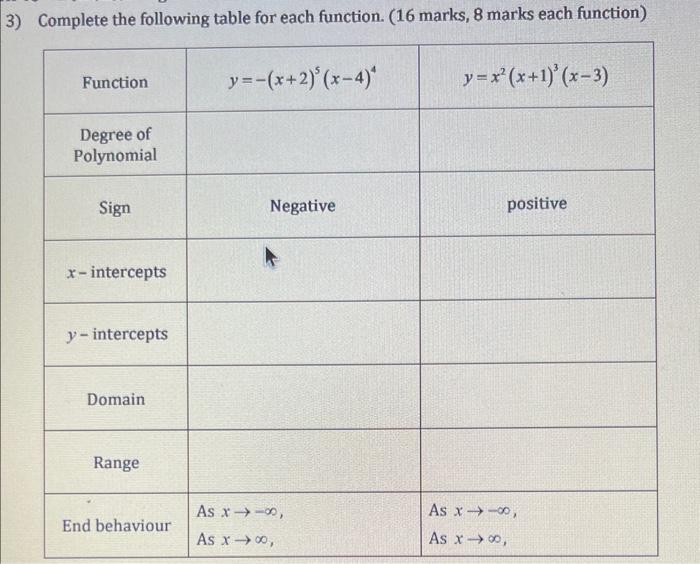 3) Complete the following table for each function. (16 marks, 8 marks each function)

| Function | $y=-(x+2)^5(x-4)^4$ | $y=x^2(x+1)^3(x-3)$ |
|---|---|---|
| Degree of Polynomial | | |
| Sign | Negative | positive |
| $x$ - intercepts | | |
| $y$ - intercepts | | |
| Domain | | |
| Range | | |
| End behaviour | As $x \to -\infty$, As $x \to \infty$, | As $x \to -\infty$, As $x \to \infty$, |